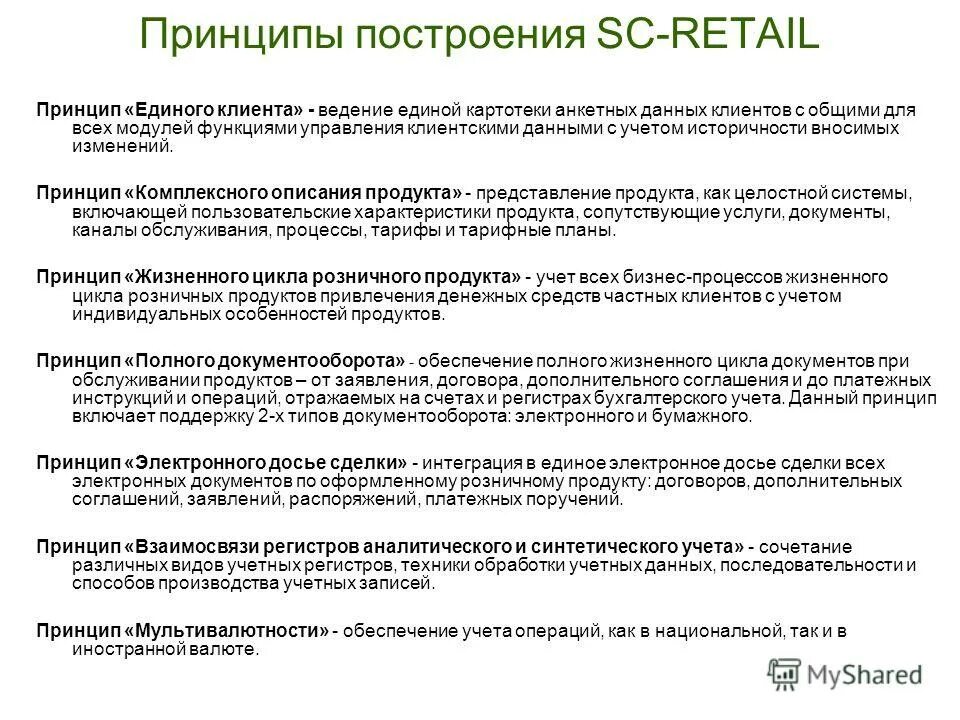 Принципы построения SC-RETAIL

Принцип «Единого клиента» - ведение единой картотеки анкетных данных клиентов с общими для всех модулей функциями управления клиентскими данными с учетом историчности вносимых изменений.

Принцип «Комплексного описания продукта» - представление продукта, как целостной системы, включающей пользовательские характеристики продукта, сопутствующие услуги, документы, каналы обслуживания, процессы, тарифы и тарифные планы.

Принцип «Жизненного цикла розничного продукта» - учет всех бизнес-процессов жизненного цикла розничных продуктов привлечения денежных средств частных клиентов с учетом индивидуальных особенностей продуктов.

Принцип «Полного документооборота» - обеспечение полного жизненного цикла документов при обслуживании продуктов – от заявления, договора, дополнительного соглашения и до платежных инструкций и операций, отражаемых на счетах и регистрах бухгалтерского учета. Данный принцип включает поддержку 2-х типов документооборота: электронного и бумажного.

Принцип «Электронного досье сделки» - интеграция в единое электронное досье сделки всех электронных документов по оформленному розничному продукту: договоров, дополнительных соглашений, заявлений, распоряжений, платежных поручений.

Принцип «Взаимосвязи регистров аналитического и синтетического учета» - сочетание различных видов учетных регистров, техники обработки учетных данных, последовательности и способов производства учетных записей.

Принцип «Мультивалютности» - обеспечение учета операций, как в национальной, так и в иностранной валюте.

MyShared